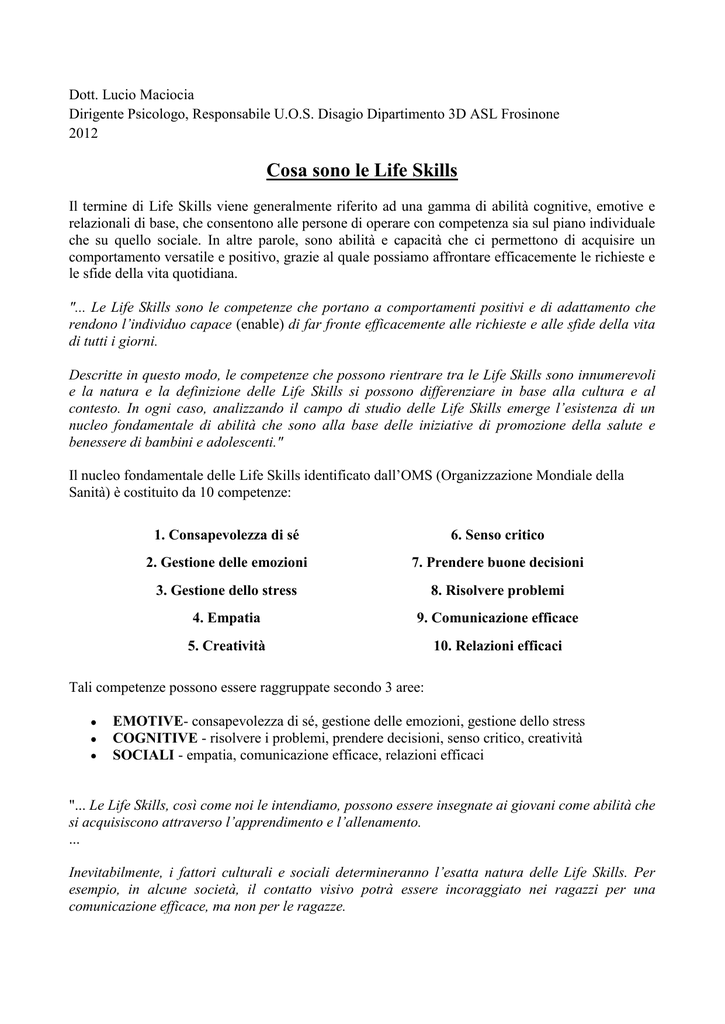 Dott. Lucio Maciocia
Dirigente Psicologo, Responsabile U.O.S. Disagio Dipartimento 3D ASL Frosinone
2012

Cosa sono le Life Skills

Il termine di Life Skills viene generalmente riferito ad una gamma di abilità cognitive, emotive e relazionali di base, che consentono alle persone di operare con competenza sia sul piano individuale che su quello sociale. In altre parole, sono abilità e capacità che ci permettono di acquisire un comportamento versatile e positivo, grazie al quale possiamo affrontare efficacemente le richieste e le sfide della vita quotidiana.

"... Le Life Skills sono le competenze che portano a comportamenti positivi e di adattamento che rendono l'individuo capace (enable) di far fronte efficacemente alle richieste e alle sfide della vita di tutti i giorni.

Descritte in questo modo, le competenze che possono rientrare tra le Life Skills sono innumerevoli e la natura e la definizione delle Life Skills si possono differenziare in base alla cultura e al contesto. In ogni caso, analizzando il campo di studio delle Life Skills emerge l'esistenza di un nucleo fondamentale di abilità che sono alla base delle iniziative di promozione della salute e benessere di bambini e adolescenti."

Il nucleo fondamentale delle Life Skills identificato dall'OMS (Organizzazione Mondiale della Sanità) è costituito da 10 competenze:

1. Consapevolezza di sé
2. Gestione delle emozioni
3. Gestione dello stress
4. Empatia
5. Creatività

6. Senso critico
7. Prendere buone decisioni
8. Risolvere problemi
9. Comunicazione efficace
10. Relazioni efficaci

Tali competenze possono essere raggruppate secondo 3 aree:

• EMOTIVE- consapevolezza di sé, gestione delle emozioni, gestione dello stress
• COGNITIVE - risolvere i problemi, prendere decisioni, senso critico, creatività
• SOCIALI - empatia, comunicazione efficace, relazioni efficaci

"... Le Life Skills, così come noi le intendiamo, possono essere insegnate ai giovani come abilità che si acquisiscono attraverso l'apprendimento e l'allenamento.
...

Inevitabilmente, i fattori culturali e sociali determineranno l'esatta natura delle Life Skills. Per esempio, in alcune società, il contatto visivo potrà essere incoraggiato nei ragazzi per una comunicazione efficace, ma non per le ragazze.